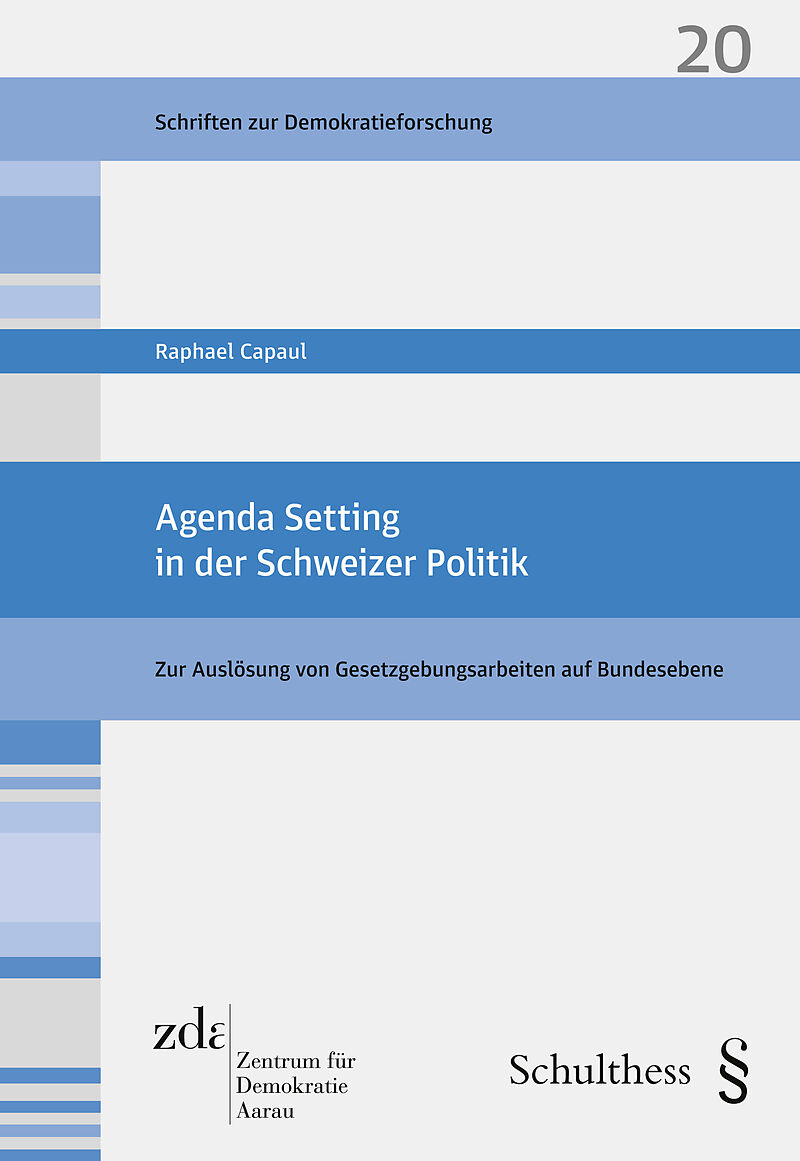 20

Schriften zur Demokratieforschung

Raphael Capaul

Agenda Setting in der Schweizer Politik

Zur Auslösung von Gesetzgebungsarbeiten auf Bundesebene

zda
Zentrum für Demokratie Aarau

Schulthess §